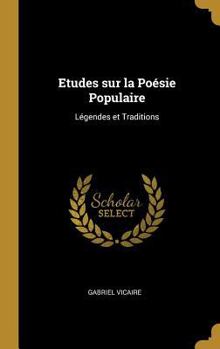 Etudes sur la Poésie Populaire

Légendes et Traditions

Scholar SELECT

GABRIEL VICAIRE